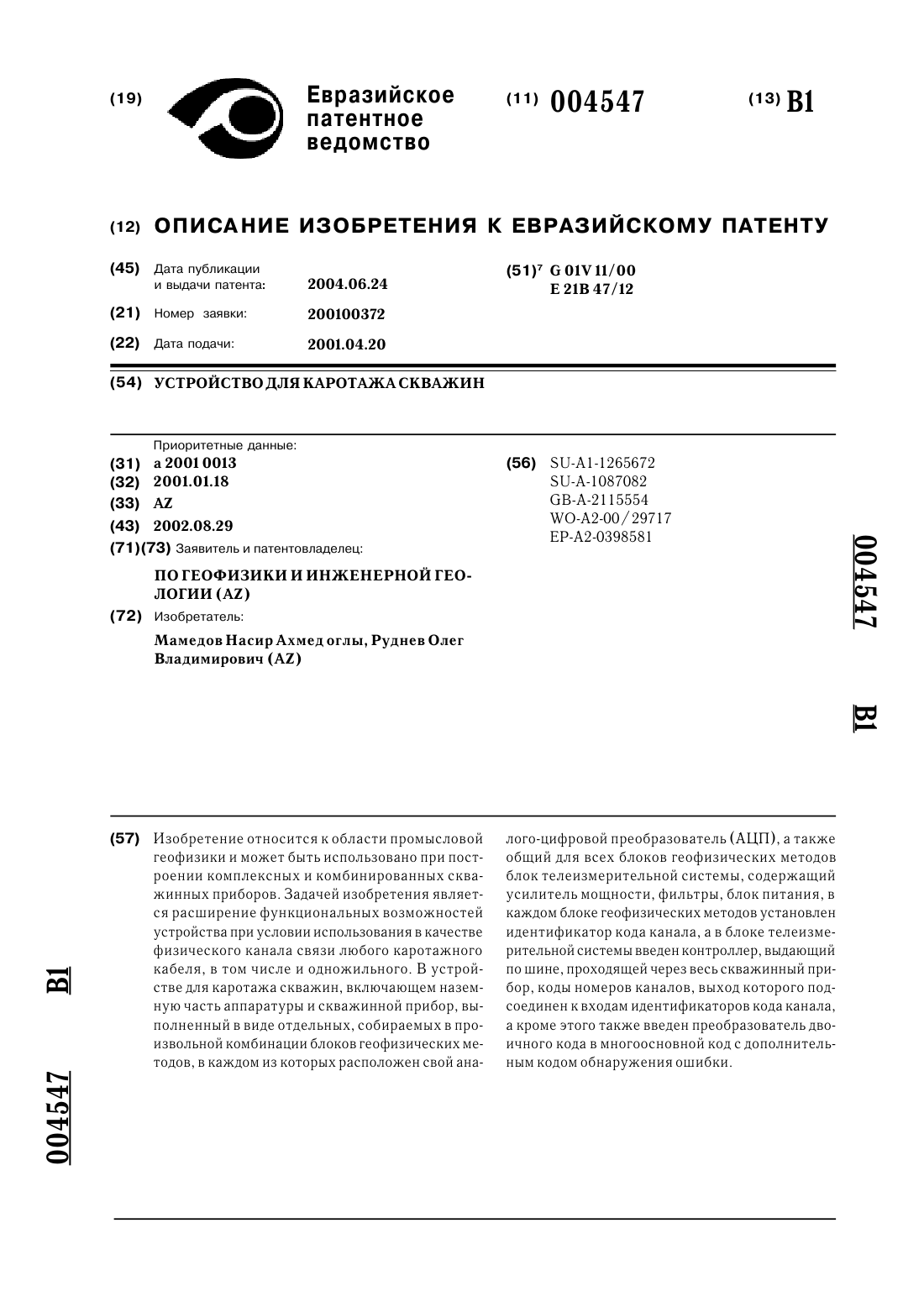 (19) Евразийское патентное ведомство

(11) 004547

(13) B1

(12) ОПИСАНИЕ ИЗОБРЕТЕНИЯ К ЕВРАЗИЙСКОМУ ПАТЕНТУ

(45) Дата публикации и выдачи патента: 2004.06.24

(21) Номер заявки: 200100372

(22) Дата подачи: 2001.04.20

(51)$^7$ G 01V 11/00
E 21B 47/12

(54) УСТРОЙСТВО ДЛЯ КАРОТАЖА СКВАЖИН

Приоритетные данные:
(31) a 2001 0013
(32) 2001.01.18
(33) AZ
(43) 2002.08.29
(71)(73) Заявитель и патентовладелец:
ПО ГЕОФИЗИКИ И ИНЖЕНЕРНОЙ ГЕОЛОГИИ (AZ)
(72) Изобретатель:
Мамедов Насир Ахмед оглы, Руднев Олег Владимирович (AZ)

(56) SU-A1-1265672
SU-A-1087082
GB-A-2115554
WO-A2-00/29717
EP-A2-0398581

004547 B1

(57) Изобретение относится к области промысловой геофизики и может быть использовано при построении комплексных и комбинированных скважинных приборов. Задачей изобретения является расширение функциональных возможностей устройства при условии использования в качестве физического канала связи любого каротажного кабеля, в том числе и одножильного. В устройстве для каротажа скважин, включающем наземную часть аппаратуры и скважинной прибор, выполненный в виде отдельных, собираемых в произвольной комбинации блоков геофизических методов, в каждом из которых расположен свой аналого-цифровой преобразователь (АЦП), а также общий для всех блоков геофизических методов блок телеизмерительной системы, содержащий усилитель мощности, фильтры, блок питания, в каждом блоке геофизических методов установлен идентификатор кода канала, а в блоке телеизмерительной системы введен контроллер, выдающий по шине, проходящей через весь скважинный прибор, коды номеров каналов, выход которого подсоединен к входам идентификаторов кода канала, а кроме этого также введен преобразователь двоичного кода в многоосновной код с дополнительным кодом обнаружения ошибки.

004547 B1